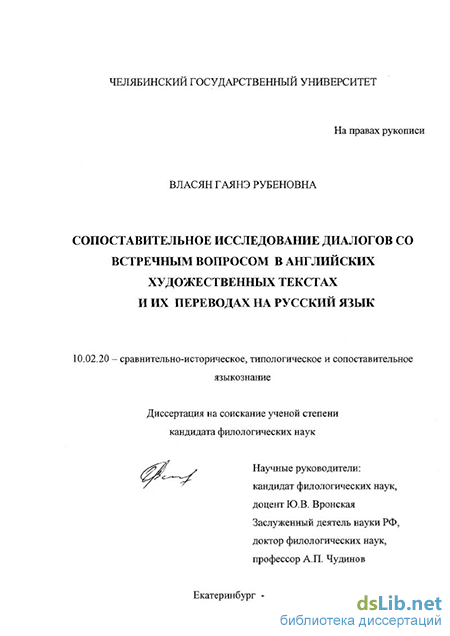 ЧЕЛЯБИНСКИЙ ГОСУДАРСТВЕННЫЙ УНИВЕРСИТЕТ

На правах рукописи

ВЛАСЯН ГАЯНЭ РУБЕНОВНА

СОПОСТАВИТЕЛЬНОЕ ИССЛЕДОВАНИЕ ДИАЛОГОВ СО ВСТРЕЧНЫМ ВОПРОСОМ В АНГЛИЙСКИХ ХУДОЖЕСТВЕННЫХ ТЕКСТАХ И ИХ ПЕРЕВОДАХ НА РУССКИЙ ЯЗЫК

10.02.20 – сравнительно-историческое, типологическое и сопоставительное языкознание

Диссертация на соискание ученой степени кандидата филологических наук

Научные руководители:
кандидат филологических наук,
доцент Ю.В. Вронская
Заслуженный деятель науки РФ,
доктор филологических наук,
профессор А.П. Чудинов

Екатеринбург -

dsLib.net
библиотека диссертаций